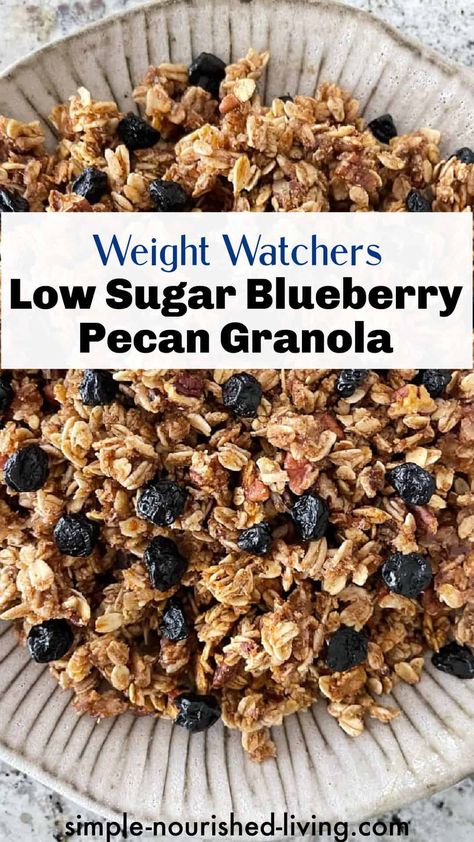 Weight Watchers
Low Sugar Blueberry Pecan Granola

simple-nourished-living.com